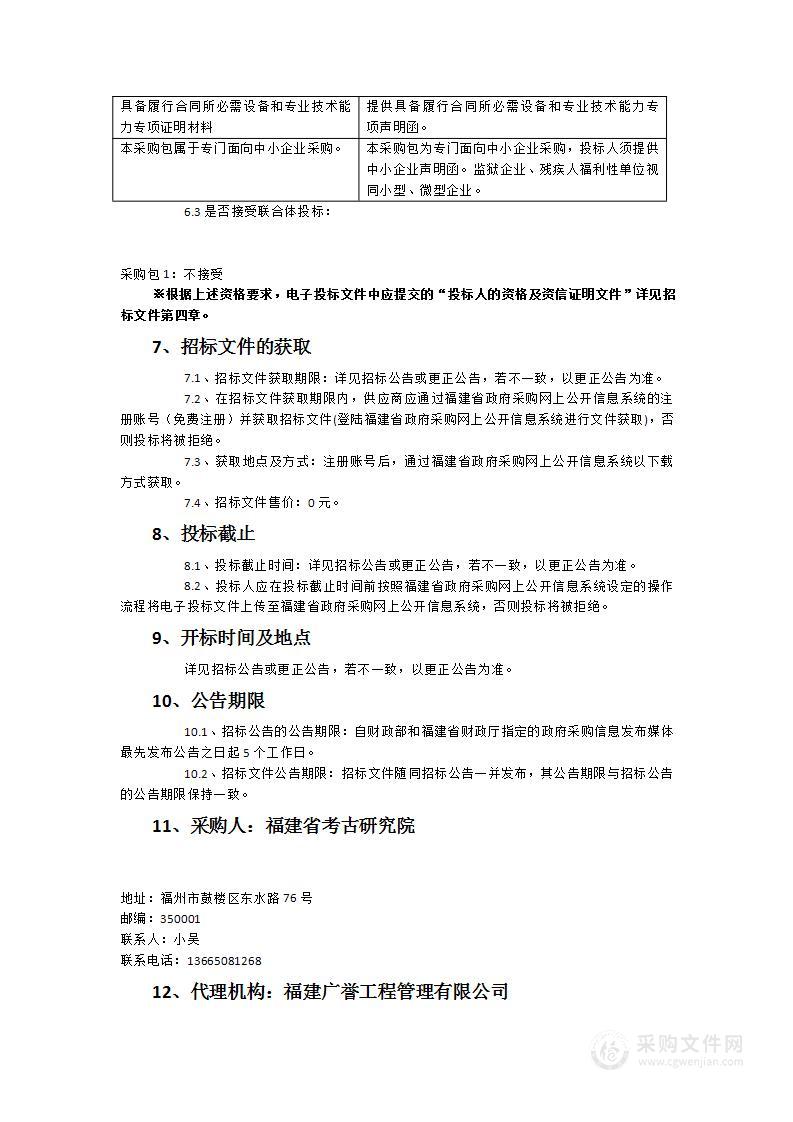 | 具备履行合同所必需设备和专业技术能力专项证明材料 | 提供具备履行合同所必需设备和专业技术能力专项声明函。 |
|---|---|
| 本采购包属于专门面向中小企业采购。 | 本采购包为专门面向中小企业采购，投标人须提供中小企业声明函。监狱企业、残疾人福利性单位视同小型、微型企业。 |

6.3 是否接受联合体投标：

采购包 1：不接受

※根据上述资格要求，电子投标文件中应提交的“投标人的资格及资信证明文件”详见招标文件第四章。

7、招标文件的获取

7.1、招标文件获取期限：详见招标公告或更正公告，若不一致，以更正公告为准。

7.2、在招标文件获取期限内，供应商应通过福建省政府采购网上公开信息系统的注册账号（免费注册）并获取招标文件(登陆福建省政府采购网上公开信息系统进行文件获取)，否则投标将被拒绝。

7.3、获取地点及方式：注册账号后，通过福建省政府采购网上公开信息系统以下载方式获取。

7.4、招标文件售价：0 元。

8、投标截止

8.1、投标截止时间：详见招标公告或更正公告，若不一致，以更正公告为准。

8.2、投标人应在投标截止时间前按照福建省政府采购网上公开信息系统设定的操作流程将电子投标文件上传至福建省政府采购网上公开信息系统，否则投标将被拒绝。

9、开标时间及地点

详见招标公告或更正公告，若不一致，以更正公告为准。

10、公告期限

10.1、招标公告的公告期限：自财政部和福建省财政厅指定的政府采购信息发布媒体最先发布公告之日起 5 个工作日。

10.2、招标文件公告期限：招标文件随同招标公告一并发布，其公告期限与招标公告的公告期限保持一致。

11、采购人：福建省考古研究院

地址：福州市鼓楼区东水路 76 号
邮编：350001
联系人：小吴
联系电话：13665081268

12、代理机构：福建广誉工程管理有限公司

采购文件网
www.cgwenjian.com